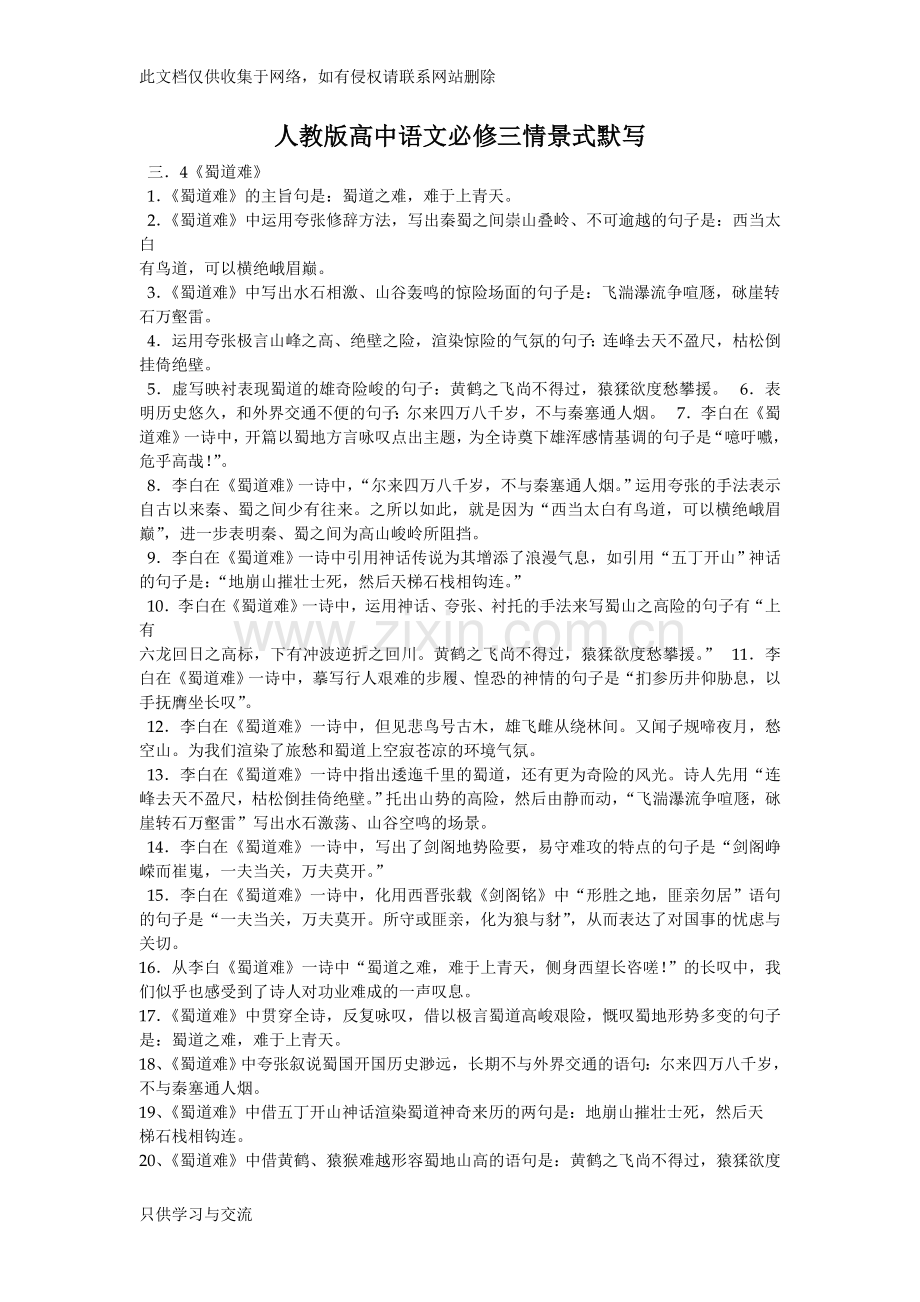 此文档仅供收集于网络，如有侵权请联系网站删除

人教版高中语文必修三情景式默写

三．4《蜀道难》

1.《蜀道难》的主旨句是：蜀道之难，难于上青天。

2.《蜀道难》中运用夸张修辞方法，写出秦蜀之间崇山叠岭、不可逾越的句子是：西当太白有鸟道，可以横绝峨眉巅。

3.《蜀道难》中写出水石相激、山谷轰鸣的惊险场面的句子是：飞湍瀑流争喧豗，砯崖转石万壑雷。

4．运用夸张极言山峰之高、绝壁之险，渲染惊险的气氛的句子：连峰去天不盈尺，枯松倒挂倚绝壁。

5．虚写映衬表现蜀道的雄奇险峻的句子：黄鹤之飞尚不得过，猿猱欲度愁攀援。 6．表明历史悠久，和外界交通不便的句子：尔来四万八千岁，不与秦塞通人烟。 7．李白在《蜀道难》一诗中，开篇以蜀地方言咏叹点出主题，为全诗奠下雄浑感情基调的句子是“噫吁嚱，危乎高哉！”。

8．李白在《蜀道难》一诗中，“尔来四万八千岁，不与秦塞通人烟。”运用夸张的手法表示自古以来秦、蜀之间少有往来。之所以如此，就是因为“西当太白有鸟道，可以横绝峨眉巅”，进一步表明秦、蜀之间为高山峻岭所阻挡。

9．李白在《蜀道难》一诗中引用神话传说为其增添了浪漫气息，如引用“五丁开山”神话的句子是：“地崩山摧壮士死，然后天梯石栈相钩连。”

10．李白在《蜀道难》一诗中，运用神话、夸张、衬托的手法来写蜀山之高险的句子有“上有六龙回日之高标，下有冲波逆折之回川。黄鹤之飞尚不得过，猿猱欲度愁攀援。” 11．李白在《蜀道难》一诗中，摹写行人艰难的步履、惶恐的神情的句子是“扪参历井仰胁息，以手抚膺坐长叹”。

12．李白在《蜀道难》一诗中，但见悲鸟号古木，雄飞雌从绕林间。又闻子规啼夜月，愁空山。为我们渲染了旅愁和蜀道上空寂苍凉的环境气氛。

13．李白在《蜀道难》一诗中指出逶迤千里的蜀道，还有更为奇险的风光。诗人先用“连峰去天不盈尺，枯松倒挂倚绝壁。”托出山势的高险，然后由静而动，“飞湍瀑流争喧豗，砯崖转石万壑雷”写出水石激荡、山谷空鸣的场景。

14．李白在《蜀道难》一诗中，写出了剑阁地势险要，易守难攻的特点的句子是“剑阁峥嵘而崔嵬，一夫当关，万夫莫开。”

15．李白在《蜀道难》一诗中，化用西晋张载《剑阁铭》中“形胜之地，匪亲勿居”语句的句子是“一夫当关，万夫莫开。所守或匪亲，化为狼与豺”，从而表达了对国事的忧虑与关切。

16．从李白《蜀道难》一诗中“蜀道之难，难于上青天，侧身西望长咨嗟！”的长叹中，我们似乎也感受到了诗人对功业难成的一声叹息。

17.《蜀道难》中贯穿全诗，反复咏叹，借以极言蜀道高峻艰险，慨叹蜀地形势多变的句子是：蜀道之难，难于上青天。

18、《蜀道难》中夸张叙说蜀国开国历史渺远，长期不与外界交通的语句：尔来四万八千岁，不与秦塞通人烟。

19、《蜀道难》中借五丁开山神话渲染蜀道神奇来历的两句是：地崩山摧壮士死，然后天梯石栈相钩连。

20、《蜀道难》中借黄鹤、猿猴难越形容蜀地山高的语句是：黄鹤之飞尚不得过，猿猱欲度

只供学习与交流

www.zixin.com.cn